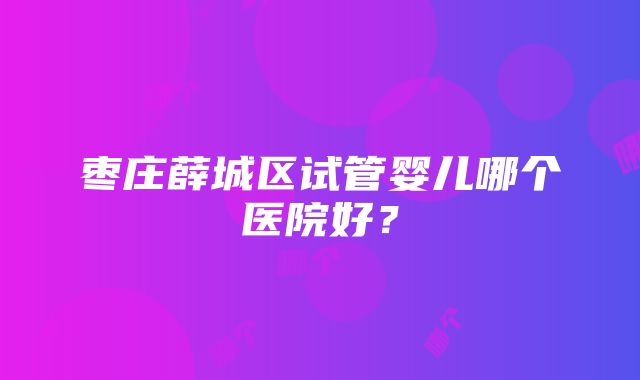 枣庄薛城区试管婴儿哪个医院好？